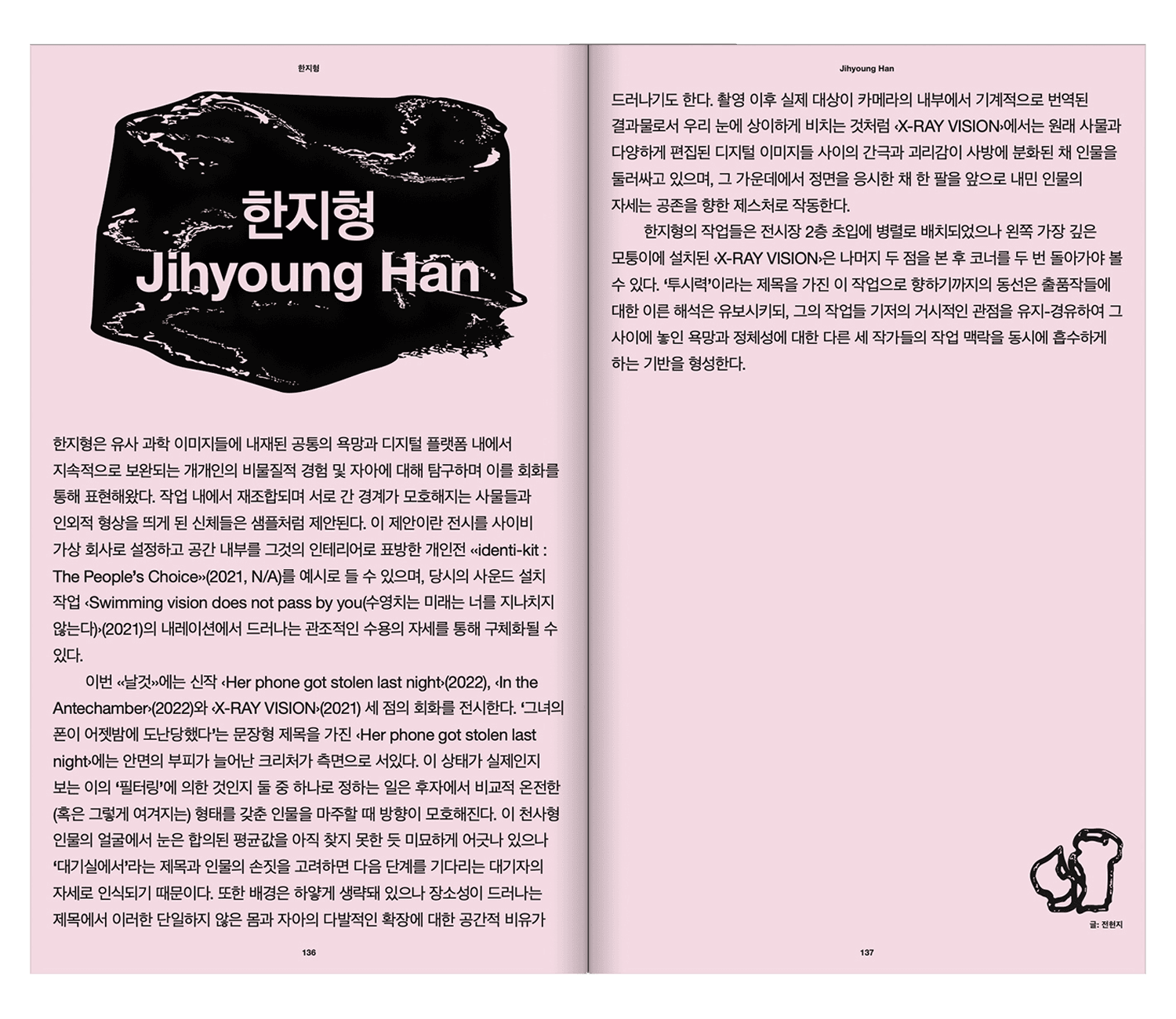 한지형

한지형
Jihyoung Han

한지형은 유사 과학 이미지들에 내재된 공통의 욕망과 디지털 플랫폼 내에서 지속적으로 보완되는 개개인의 비물질적 경험 및 자아에 대해 탐구하며 이를 회화를 통해 표현해왔다. 작업 내에서 재조합되며 서로 간 경계가 모호해지는 사물들과 인외적 형상을 띄게 된 신체들은 샘플처럼 제안된다. 이 제안이란 전시를 사이비 가상 회사로 설정하고 공간 내부를 그것의 인테리어로 표방한 개인전 «identi-kit : The People's Choice»(2021, N/A)를 예시로 들 수 있으며, 당시의 사운드 설치 작업 ‹Swimming vision does not pass by you(수영치는 미래는 너를 지나치지 않는다)›(2021)의 내레이션에서 드러나는 관조적인 수용의 자세를 통해 구체화될 수 있다.

이번 «날것»에는 신작 ‹Her phone got stolen last night›(2022), ‹In the Antechamber›(2022)와 ‹X-RAY VISION›(2021) 세 점의 회화를 전시한다. '그녀의 폰이 어젯밤에 도난당했다'는 문장형 제목을 가진 ‹Her phone got stolen last night›에는 안면의 부피가 늘어난 크리처가 측면으로 서있다. 이 상태가 실제인지 보는 이의 '필터링'에 의한 것인지 둘 중 하나로 정하는 일은 후자에서 비교적 온전한 (혹은 그렇게 여겨지는) 형태를 갖춘 인물을 마주할 때 방향이 모호해진다. 이 천사형 인물의 얼굴에서 눈은 합의된 평균값을 아직 찾지 못한 듯 미묘하게 어긋나 있으나 '대기실에서'라는 제목과 인물의 손짓을 고려하면 다음 단계를 기다리는 대기자의 자세로 인식되기 때문이다. 또한 배경은 하얗게 생략돼 있으나 장소성이 드러나는 제목에서 이러한 단일하지 않은 몸과 자아의 다발적인 확장에 대한 공간적 비유가

136

Jihyoung Han

드러나기도 한다. 촬영 이후 실제 대상이 카메라의 내부에서 기계적으로 번역된 결과물로서 우리 눈에 상이하게 비치는 것처럼 ‹X-RAY VISION›에서는 원래 사물과 다양하게 편집된 디지털 이미지들 사이의 간극과 괴리감이 사방에 분화된 채 인물을 둘러싸고 있으며, 그 가운데에서 정면을 응시한 채 한 팔을 앞으로 내민 인물의 자세는 공존을 향한 제스처로 작동한다.

한지형의 작업들은 전시장 2층 초입에 병렬로 배치되었으나 왼쪽 가장 깊은 모퉁이에 설치된 ‹X-RAY VISION›은 나머지 두 점을 본 후 코너를 두 번 돌아가야 볼 수 있다. '투시력'이라는 제목을 가진 이 작업으로 향하기까지의 동선은 출품작들에 대한 이른 해석은 유보시키되, 그의 작업들 기저의 거시적인 관점을 유지-경유하여 그 사이에 놓인 욕망과 정체성에 대한 다른 세 작가들의 작업 맥락을 동시에 흡수하게 하는 기반을 형성한다.

글: 전현지

137